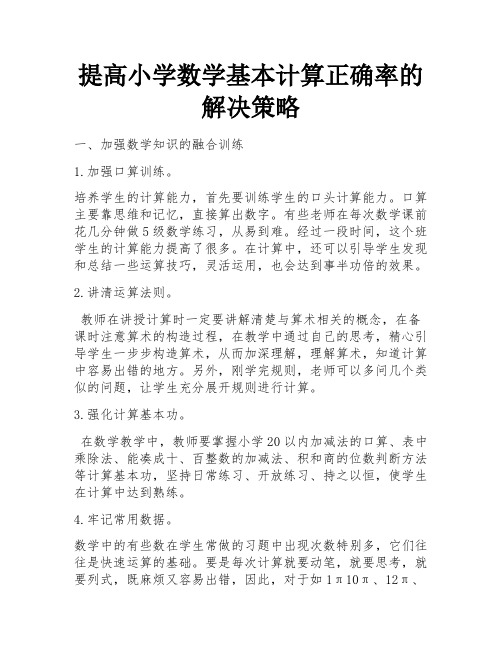 提高小学数学基本计算正确率的解决策略

一、加强数学知识的融合训练

1.加强口算训练。

培养学生的计算能力，首先要训练学生的口头计算能力。口算主要靠思维和记忆，直接算出数字。有些老师在每次数学课前花几分钟做5级数学练习，从易到难。经过一段时间，这个班学生的计算能力提高了很多。在计算中，还可以引导学生发现和总结一些运算技巧，灵活运用，也会达到事半功倍的效果。

2.讲清运算法则。

教师在讲授计算时一定要讲解清楚与算术相关的概念，在备课时注意算术的构造过程，在教学中通过自己的思考，精心引导学生一步步构造算术，从而加深理解，理解算术，知道计算中容易出错的地方。另外，刚学完规则，老师可以多问几个类似的问题，让学生充分展开规则进行计算。

3.强化计算基本功。

在数学教学中，教师要掌握小学20以内加减法的口算、表中乘除法、能凑成十、百整数的加减法、积和商的位数判断方法等计算基本功，坚持日常练习、开放练习、持之以恒，使学生在计算中达到熟练。

4.牢记常用数据。

数学中的有些数在学生常做的习题中出现次数特别多，它们往往是快速运算的基础。要是每次计算就要动笔，就要思考，就要列式，既麻烦又容易出错，因此，对于如1π10π、12π、